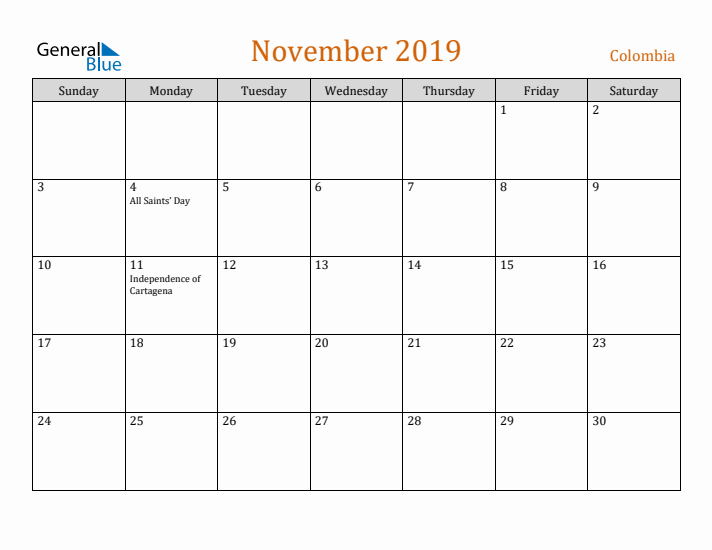 General Blue

November 2019

Colombia

| Sunday | Monday | Tuesday | Wednesday | Thursday | Friday | Saturday |
|---|---|---|---|---|---|---|
| | | | | | 1 | 2 |
| 3 | 4 All Saints' Day | 5 | 6 | 7 | 8 | 9 |
| 10 | 11 Independence of Cartagena | 12 | 13 | 14 | 15 | 16 |
| 17 | 18 | 19 | 20 | 21 | 22 | 23 |
| 24 | 25 | 26 | 27 | 28 | 29 | 30 |